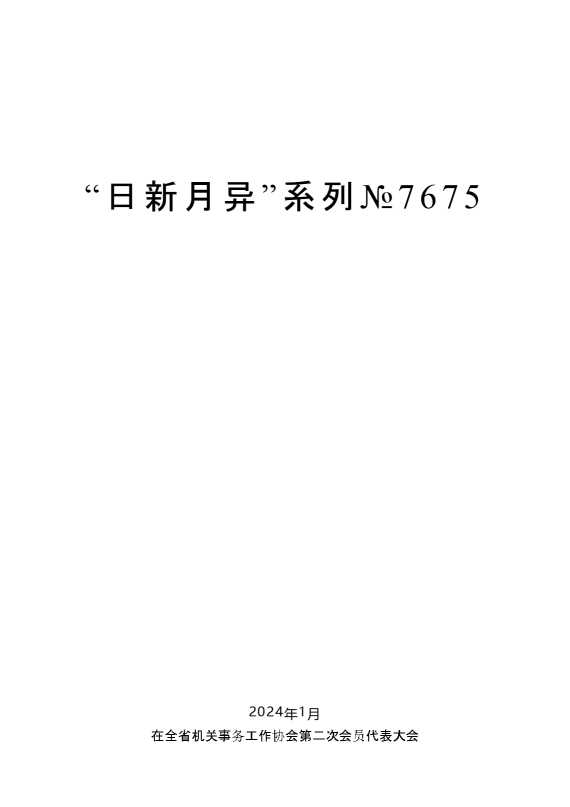 “日新月异”系列№7675

2024年1月

在全省机关事务工作协会第二次会员代表大会